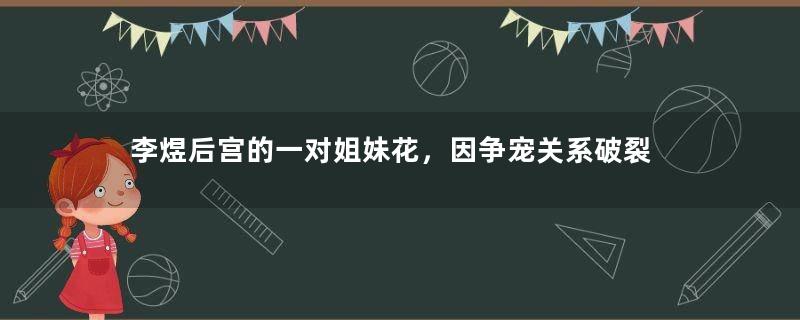 李煜后宫的一对姐妹花，因争宠关系破裂